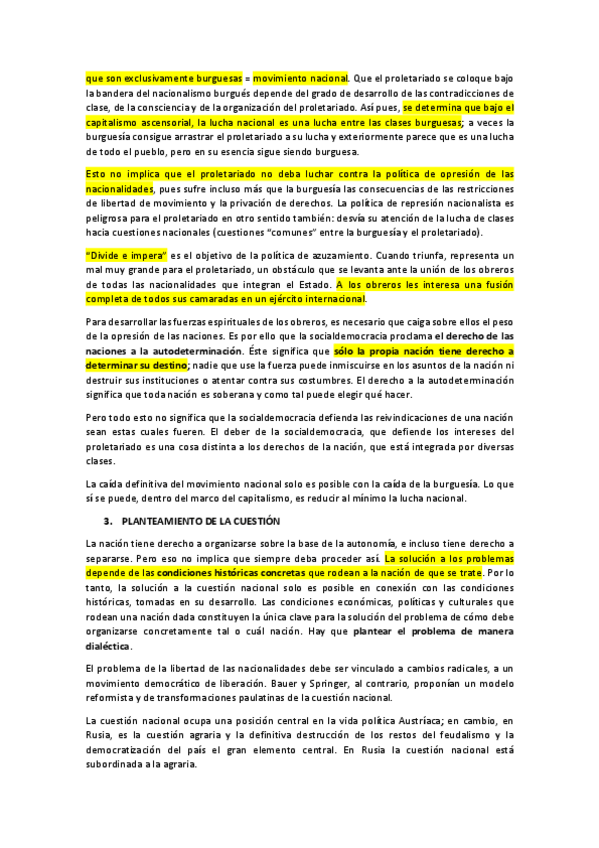 que son exclusivamente burguesas = movimiento nacional. Que el proletariado se coloque bajo la bandera del nacionalismo burgués depende del grado de desarrollo de las contradicciones de clase, de la consciencia y de la organización del proletariado. Así pues, se determina que bajo el capitalismo ascensorial, la lucha nacional es una lucha entre las clases burguesas; a veces la burguesía consigue arrastrar el proletariado a su lucha y exteriormente parece que es una lucha de todo el pueblo, pero en su esencia sigue siendo burguesa.

Esto no implica que el proletariado no deba luchar contra la política de opresión de las nacionalidades, pues sufre incluso más que la burguesía las consecuencias de las restricciones de libertad de movimiento y la privación de derechos. La política de represión nacionalista es peligrosa para el proletariado en otro sentido también: desvía su atención de la lucha de clases hacia cuestiones nacionales (cuestiones "comunes" entre la burguesía y el proletariado).

"Divide e impera" es el objetivo de la política de azuzamiento. Cuando triunfa, representa un mal muy grande para el proletariado, un obstáculo que se levanta ante la unión de los obreros de todas las nacionalidades que integran el Estado. A los obreros les interesa una fusión completa de todos sus camaradas en un ejército internacional.

Para desarrollar las fuerzas espirituales de los obreros, es necesario que caiga sobre ellos el peso de la opresión de las naciones. Es por ello que la socialdemocracia proclama el derecho de las naciones a la autodeterminación. Éste significa que sólo la propia nación tiene derecho a determinar su destino; nadie que use la fuerza puede inmiscuirse en los asuntos de la nación ni destruir sus instituciones o atentar contra sus costumbres. El derecho a la autodeterminación significa que toda nación es soberana y como tal puede elegir qué hacer.

Pero todo esto no significa que la socialdemocracia defienda las reivindicaciones de una nación sean estas cuales fueren. El deber de la socialdemocracia, que defiende los intereses del proletariado es una cosa distinta a los derechos de la nación, que está integrada por diversas clases.

La caída definitiva del movimiento nacional solo es posible con la caída de la burguesía. Lo que sí se puede, dentro del marco del capitalismo, es reducir al mínimo la lucha nacional.

3. PLANTEAMIENTO DE LA CUESTIÓN

La nación tiene derecho a organizarse sobre la base de la autonomía, e incluso tiene derecho a separarse. Pero eso no implica que siempre deba proceder así. La solución a los problemas depende de las condiciones históricas concretas que rodean a la nación de que se trate. Por lo tanto, la solución a la cuestión nacional solo es posible en conexión con las condiciones históricas, tomadas en su desarrollo. Las condiciones económicas, políticas y culturales que rodean una nación dada constituyen la única clave para la solución del problema de cómo debe organizarse concretamente tal o cuál nación. Hay que plantear el problema de manera dialéctica.

El problema de la libertad de las nacionalidades debe ser vinculado a cambios radicales, a un movimiento democrático de liberación. Bauer y Springer, al contrario, proponían un modelo reformista y de transformaciones paulatinas de la cuestión nacional.

La cuestión nacional ocupa una posición central en la vida política Austríaca; en cambio, en Rusia, es la cuestión agraria y la definitiva destrucción de los restos del feudalismo y la democratización del país el gran elemento central. En Rusia la cuestión nacional está subordinada a la agraria.